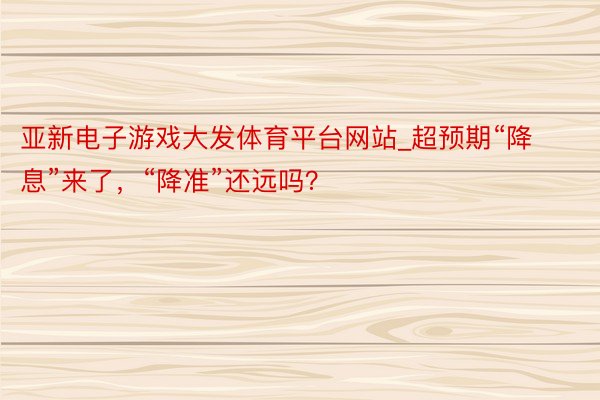 亚新电子游戏大发体育平台网站_超预期“降息”来了，“降准”还远吗?